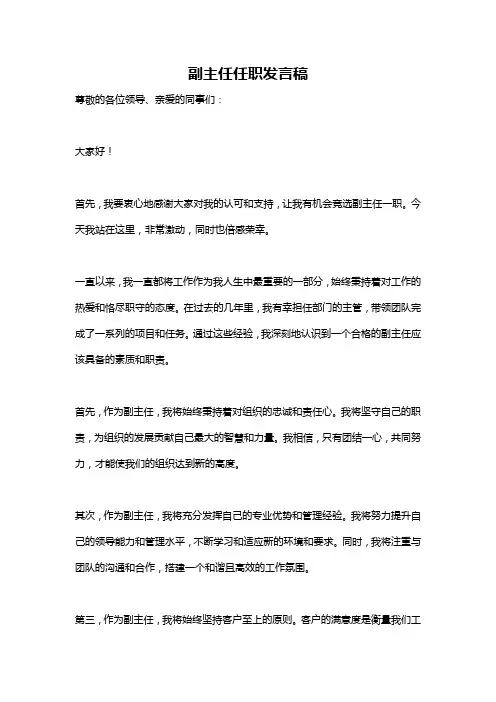 副主任任职发言稿

尊敬的各位领导、亲爱的同事们：

大家好！

首先，我要衷心地感谢大家对我的认可和支持，让我有机会竞选副主任一职。今天我站在这里，非常激动，同时也倍感荣幸。

一直以来，我一直都将工作作为我人生中最重要的一部分，始终秉持着对工作的热爱和恪尽职守的态度。在过去的几年里，我有幸担任部门的主管，带领团队完成了一系列的项目和任务。通过这些经验，我深刻地认识到一个合格的副主任应该具备的素质和职责。

首先，作为副主任，我将始终秉持着对组织的忠诚和责任心。我将坚守自己的职责，为组织的发展贡献自己最大的智慧和力量。我相信，只有团结一心，共同努力，才能使我们的组织达到新的高度。

其次，作为副主任，我将充分发挥自己的专业优势和管理经验。我将努力提升自己的领导能力和管理水平，不断学习和适应新的环境和要求。同时，我将注重与团队的沟通和合作，搭建一个和谐且高效的工作氛围。

第三，作为副主任，我将始终坚持客户至上的原则。客户的满意度是衡量我们工